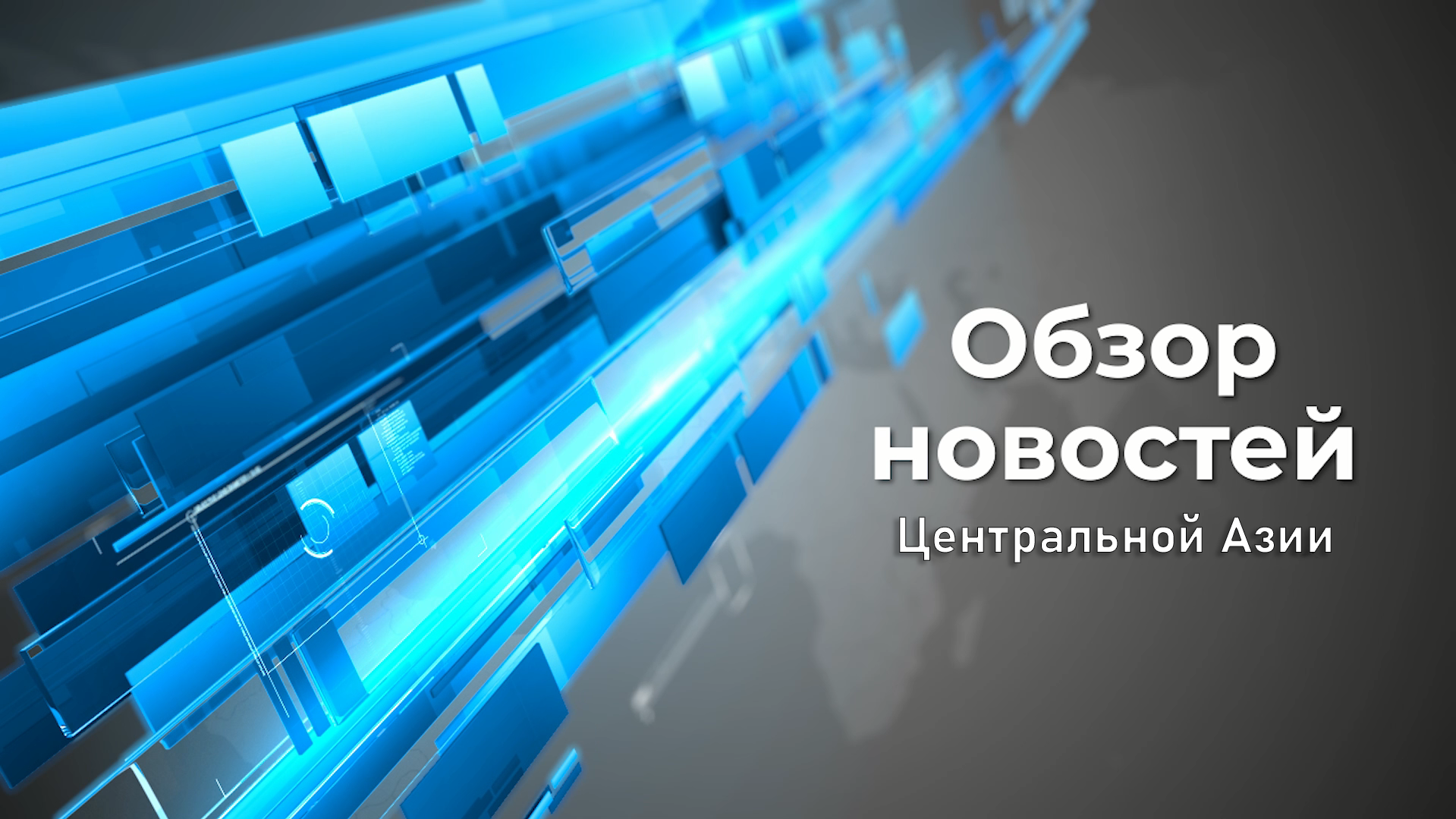 Обзор новостей
Центральной Азии